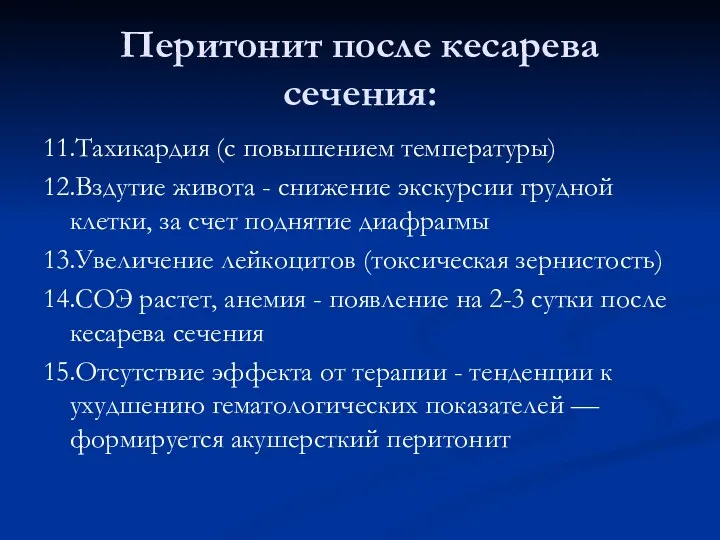 Перитонит после кесарева сечения:

11.Тахикардия (с повышением температуры)

12.Вздутие живота - снижение экскурсии грудной клетки, за счет поднятие диафрагмы

13.Увеличение лейкоцитов (токсическая зернистость)

14.СОЭ растет, анемия - появление на 2-3 сутки после кесарева сечения

15.Отсутствие эффекта от терапии - тенденции к ухудшению гематологических показателей — формируется акушерсткий перитонит